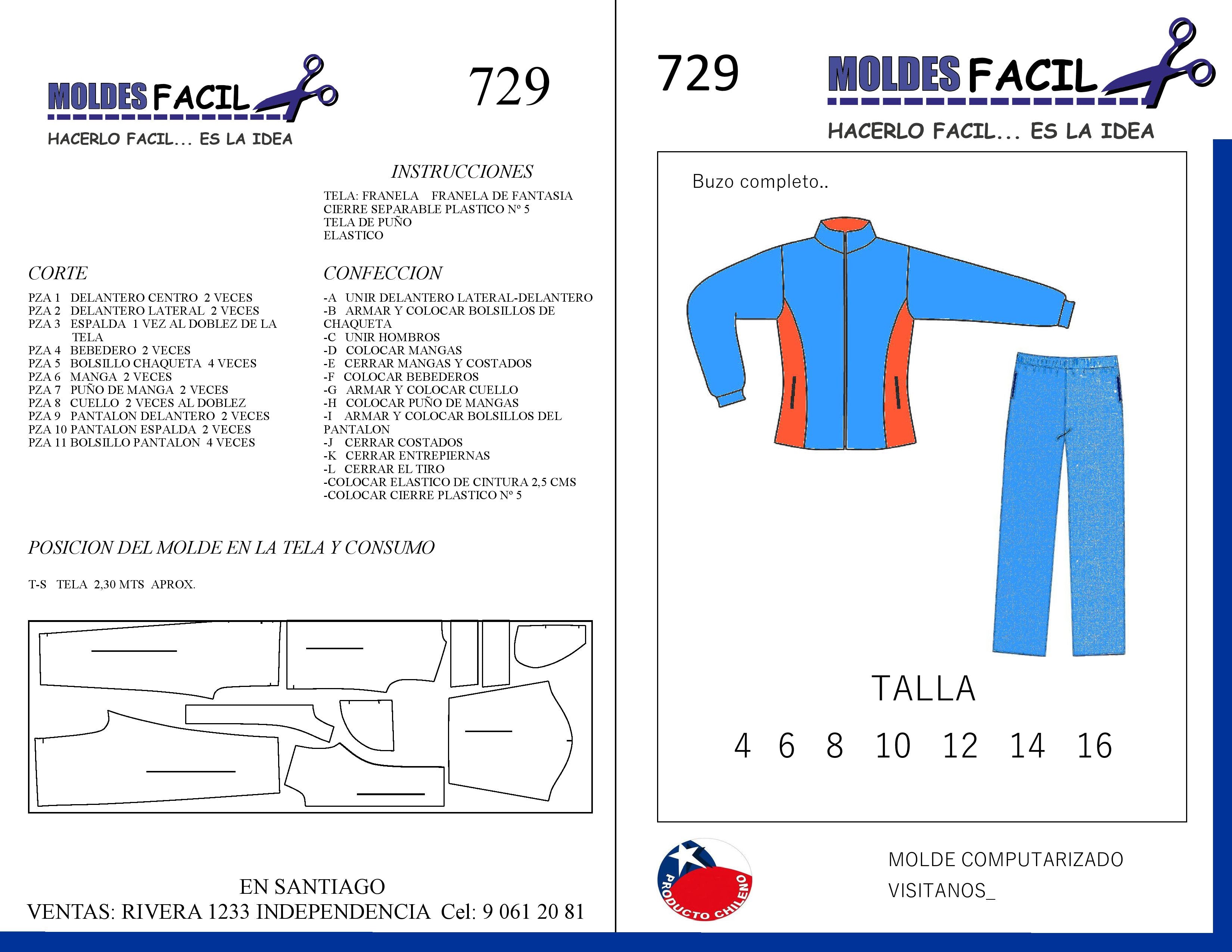 MOLDES FACIL
HACERLO FACIL... ES LA IDEA

729

INSTRUCCIONES

TELA: FRANELA FRANELA DE FANTASIA
CIERRE SEPARABLE PLASTICO Nº 5
TELA DE PUÑO
ELASTICO

CORTE

PZA 1 DELANTERO CENTRO 2 VECES
PZA 2 DELANTERO LATERAL 2 VECES
PZA 3 ESPALDA 1 VEZ AL DOBLEZ DE LA TELA
PZA 4 BEBEDERO 2 VECES
PZA 5 BOLSILLO CHAQUETA 4 VECES
PZA 6 MANGA 2 VECES
PZA 7 PUÑO DE MANGA 2 VECES
PZA 8 CUELLO 2 VECES AL DOBLEZ
PZA 9 PANTALON DELANTERO 2 VECES
PZA 10 PANTALON ESPALDA 2 VECES
PZA 11 BOLSILLO PANTALON 4 VECES

CONFECCION

-A UNIR DELANTERO LATERAL-DELANTERO
-B ARMAR Y COLOCAR BOLSILLOS DE CHAQUETA
-C UNIR HOMBROS
-D COLOCAR MANGAS
-E CERRAR MANGAS Y COSTADOS
-F COLOCAR BEBEDEROS
-G ARMAR Y COLOCAR CUELLO
-H COLOCAR PUÑO DE MANGAS
-I ARMAR Y COLOCAR BOLSILLOS DEL PANTALON
-J CERRAR COSTADOS
-K CERRAR ENTREPIERNAS
-L CERRAR EL TIRO
-COLOCAR ELASTICO DE CINTURA 2,5 CMS
-COLOCAR CIERRE PLASTICO Nº 5

POSICION DEL MOLDE EN LA TELA Y CONSUMO

T-S TELA 2,30 MTS APROX.

EN SANTIAGO
VENTAS: RIVERA 1233 INDEPENDENCIA Cel: 9 061 20 81

729

MOLDES FACIL
HACERLO FACIL... ES LA IDEA

Buzo completo..

TALLA

4 6 8 10 12 14 16

PRODUCTO CHILENO

MOLDE COMPUTARIZADO
VISITANOS_